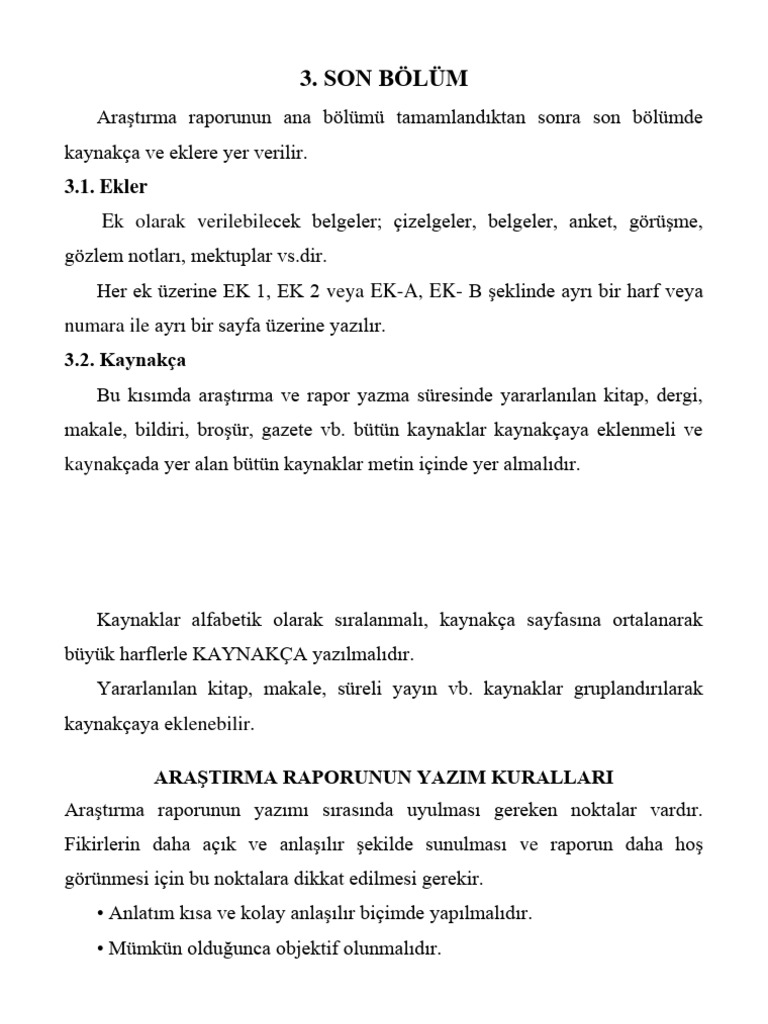 3. SON BÖLÜM

Araştırma raporunun ana bölümü tamamlandıktan sonra son bölümde kaynakça ve eklere yer verilir.

3.1. Ekler

Ek olarak verilebilecek belgeler; çizelgeler, belgeler, anket, görüşme, gözlem notları, mektuplar vs.dir.

Her ek üzerine EK 1, EK 2 veya EK-A, EK- B şeklinde ayrı bir harf veya numara ile ayrı bir sayfa üzerine yazılır.

3.2. Kaynakça

Bu kısımda araştırma ve rapor yazma süresinde yararlanılan kitap, dergi, makale, bildiri, broşür, gazete vb. bütün kaynaklar kaynakçaya eklenmeli ve kaynakçada yer alan bütün kaynaklar metin içinde yer almalıdır.

Kaynaklar alfabetik olarak sıralanmalı, kaynakça sayfasına ortalanarak büyük harflerle KAYNAKÇA yazılmalıdır.

Yararlanılan kitap, makale, süreli yayın vb. kaynaklar gruplandırılarak kaynakçaya eklenebilir.

ARAŞTIRMA RAPORUNUN YAZIM KURALLARI

Araştırma raporunun yazımı sırasında uyulması gereken noktalar vardır. Fikirlerin daha açık ve anlaşılır şekilde sunulması ve raporun daha hoş görünmesi için bu noktalara dikkat edilmesi gerekir.

• Anlatım kısa ve kolay anlaşılır biçimde yapılmalıdır.

• Mümkün olduğunca objektif olunmalıdır.